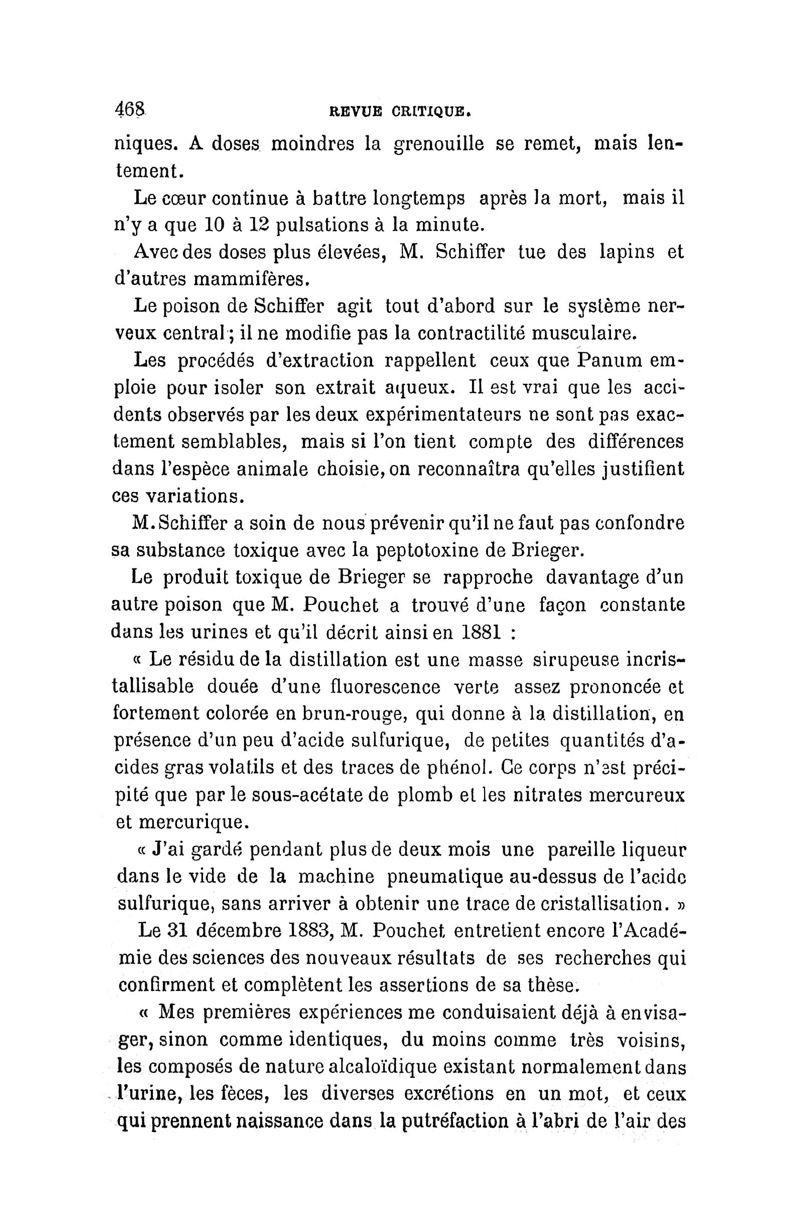 468 REVUE CRITIQUE.

niques. A doses moindres la grenouille se remet, mais lentement.

Le cœur continue à battre longtemps après la mort, mais il n'y a que 10 à 12 pulsations à la minute.

Avec des doses plus élevées, M. Schiffer tue des lapins et d'autres mammifères.

Le poison de Schiffer agit tout d'abord sur le système nerveux central; il ne modifie pas la contractilité musculaire.

Les procédés d'extraction rappellent ceux que Panum emploie pour isoler son extrait aqueux. Il est vrai que les accidents observés par les deux expérimentateurs ne sont pas exactement semblables, mais si l'on tient compte des différences dans l'espèce animale choisie, on reconnaîtra qu'elles justifient ces variations.

M. Schiffer a soin de nous prévenir qu'il ne faut pas confondre sa substance toxique avec la peptotoxine de Brieger.

Le produit toxique de Brieger se rapproche davantage d'un autre poison que M. Pouchet a trouvé d'une façon constante dans les urines et qu'il décrit ainsi en 1881 :

« Le résidu de la distillation est une masse sirupeuse incristallisable douée d'une fluorescence verte assez prononcée et fortement colorée en brun-rouge, qui donne à la distillation, en présence d'un peu d'acide sulfurique, de petites quantités d'acides gras volatils et des traces de phénol. Ce corps n'est précipité que par le sous-acétate de plomb et les nitrates mercureux et mercurique.

« J'ai gardé pendant plus de deux mois une pareille liqueur dans le vide de la machine pneumatique au-dessus de l'acide sulfurique, sans arriver à obtenir une trace de cristallisation. »

Le 31 décembre 1883, M. Pouchet entretient encore l'Académie des sciences des nouveaux résultats de ses recherches qui confirment et complètent les assertions de sa thèse.

« Mes premières expériences me conduisaient déjà à envisager, sinon comme identiques, du moins comme très voisins, les composés de nature alcaloïdique existant normalement dans l'urine, les fèces, les diverses excrétions en un mot, et ceux qui prennent naissance dans la putréfaction à l'abri de l'air des